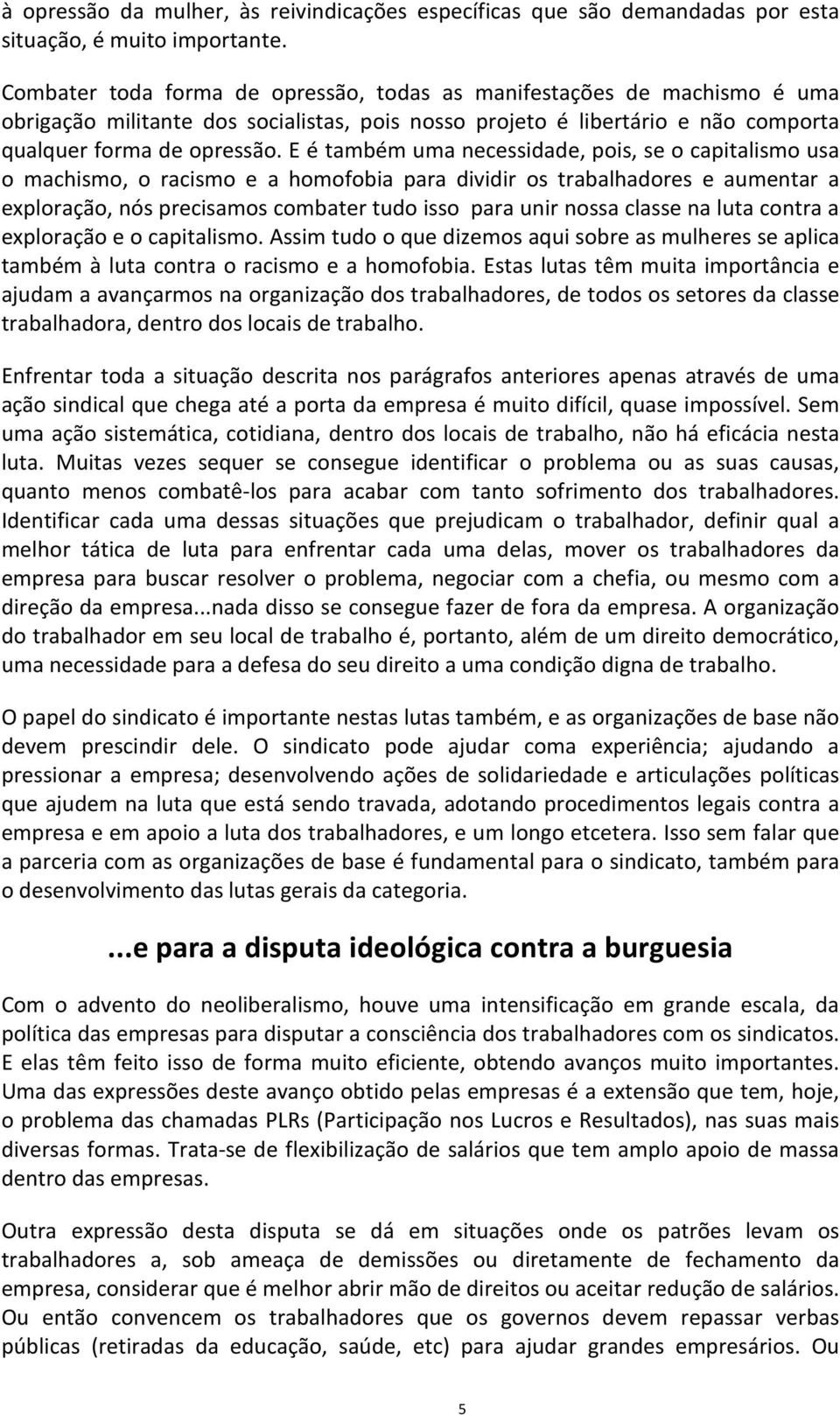 à opressão da mulher, às reivindicações específicas que são demandadas por esta situação, é muito importante.

Combater toda forma de opressão, todas as manifestações de machismo é uma obrigação militante dos socialistas, pois nosso projeto é libertário e não comporta qualquer forma de opressão. E é também uma necessidade, pois, se o capitalismo usa o machismo, o racismo e a homofobia para dividir os trabalhadores e aumentar a exploração, nós precisamos combater tudo isso para unir nossa classe na luta contra a exploração e o capitalismo. Assim tudo o que dizemos aqui sobre as mulheres se aplica também à luta contra o racismo e a homofobia. Estas lutas têm muita importância e ajudam a avançarmos na organização dos trabalhadores, de todos os setores da classe trabalhadora, dentro dos locais de trabalho.

Enfrentar toda a situação descrita nos parágrafos anteriores apenas através de uma ação sindical que chega até a porta da empresa é muito difícil, quase impossível. Sem uma ação sistemática, cotidiana, dentro dos locais de trabalho, não há eficácia nesta luta. Muitas vezes sequer se consegue identificar o problema ou as suas causas, quanto menos combatê-los para acabar com tanto sofrimento dos trabalhadores. Identificar cada uma dessas situações que prejudicam o trabalhador, definir qual a melhor tática de luta para enfrentar cada uma delas, mover os trabalhadores da empresa para buscar resolver o problema, negociar com a chefia, ou mesmo com a direção da empresa...nada disso se consegue fazer de fora da empresa. A organização do trabalhador em seu local de trabalho é, portanto, além de um direito democrático, uma necessidade para a defesa do seu direito a uma condição digna de trabalho.

O papel do sindicato é importante nestas lutas também, e as organizações de base não devem prescindir dele. O sindicato pode ajudar coma experiência; ajudando a pressionar a empresa; desenvolvendo ações de solidariedade e articulações políticas que ajudem na luta que está sendo travada, adotando procedimentos legais contra a empresa e em apoio a luta dos trabalhadores, e um longo etcetera. Isso sem falar que a parceria com as organizações de base é fundamental para o sindicato, também para o desenvolvimento das lutas gerais da categoria.

...e para a disputa ideológica contra a burguesia

Com o advento do neoliberalismo, houve uma intensificação em grande escala, da política das empresas para disputar a consciência dos trabalhadores com os sindicatos. E elas têm feito isso de forma muito eficiente, obtendo avanços muito importantes. Uma das expressões deste avanço obtido pelas empresas é a extensão que tem, hoje, o problema das chamadas PLRs (Participação nos Lucros e Resultados), nas suas mais diversas formas. Trata-se de flexibilização de salários que tem amplo apoio de massa dentro das empresas.

Outra expressão desta disputa se dá em situações onde os patrões levam os trabalhadores a, sob ameaça de demissões ou diretamente de fechamento da empresa, considerar que é melhor abrir mão de direitos ou aceitar redução de salários. Ou então convencem os trabalhadores que os governos devem repassar verbas públicas (retiradas da educação, saúde, etc) para ajudar grandes empresários. Ou

5